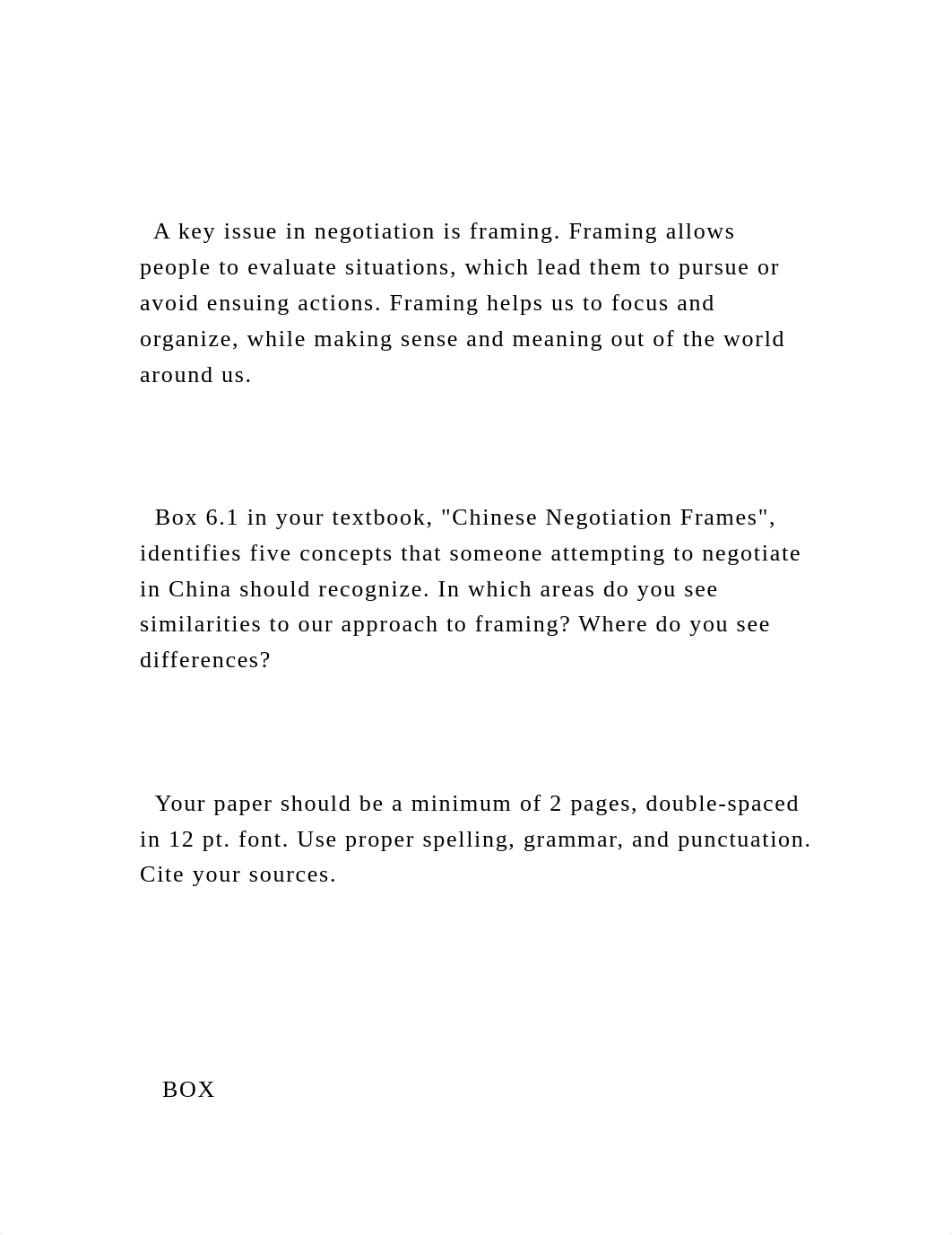 A key issue in negotiation is framing. Framing allows people to evaluate situations, which lead them to pursue or avoid ensuing actions. Framing helps us to focus and organize, while making sense and meaning out of the world around us.

Box 6.1 in your textbook, "Chinese Negotiation Frames", identifies five concepts that someone attempting to negotiate in China should recognize. In which areas do you see similarities to our approach to framing? Where do you see differences?

Your paper should be a minimum of 2 pages, double-spaced in 12 pt. font. Use proper spelling, grammar, and punctuation. Cite your sources.

BOX